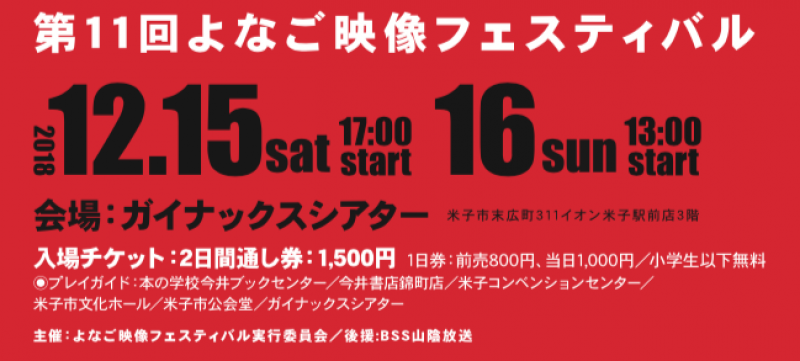 第11回よなご映像フェスティバル

2018 12.15 sat 17:00 start 16 sun 13:00 start

会場：ガイナックスシアター 米子市末広町311イオン米子駅前店3階

入場チケット：2日間通し券：1,500円 1日券：前売800円、当日1,000円／小学生以下無料

◉プレイガイド：本の学校今井ブックセンター／今井書店錦町店／米子コンベンションセンター／米子市文化ホール／米子市公会堂／ガイナックスシアター

主催：よなご映像フェスティバル実行委員会／後援：BSS山陰放送